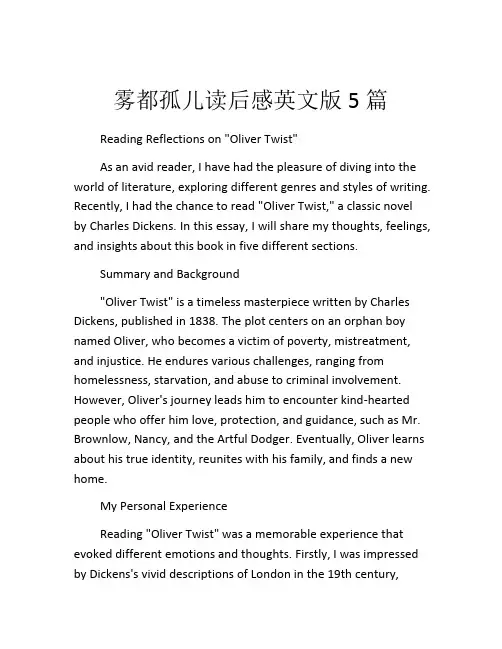 雾都孤儿读后感英文版 5 篇

Reading Reflections on "Oliver Twist"

As an avid reader, I have had the pleasure of diving into the world of literature, exploring different genres and styles of writing. Recently, I had the chance to read "Oliver Twist," a classic novel by Charles Dickens. In this essay, I will share my thoughts, feelings, and insights about this book in five different sections.

Summary and Background

"Oliver Twist" is a timeless masterpiece written by Charles Dickens, published in 1838. The plot centers on an orphan boy named Oliver, who becomes a victim of poverty, mistreatment, and injustice. He endures various challenges, ranging from homelessness, starvation, and abuse to criminal involvement. However, Oliver's journey leads him to encounter kind-hearted people who offer him love, protection, and guidance, such as Mr. Brownlow, Nancy, and the Artful Dodger. Eventually, Oliver learns about his true identity, reunites with his family, and finds a new home.

My Personal Experience

Reading "Oliver Twist" was a memorable experience that evoked different emotions and thoughts. Firstly, I was impressed by Dickens's vivid descriptions of London in the 19th century,